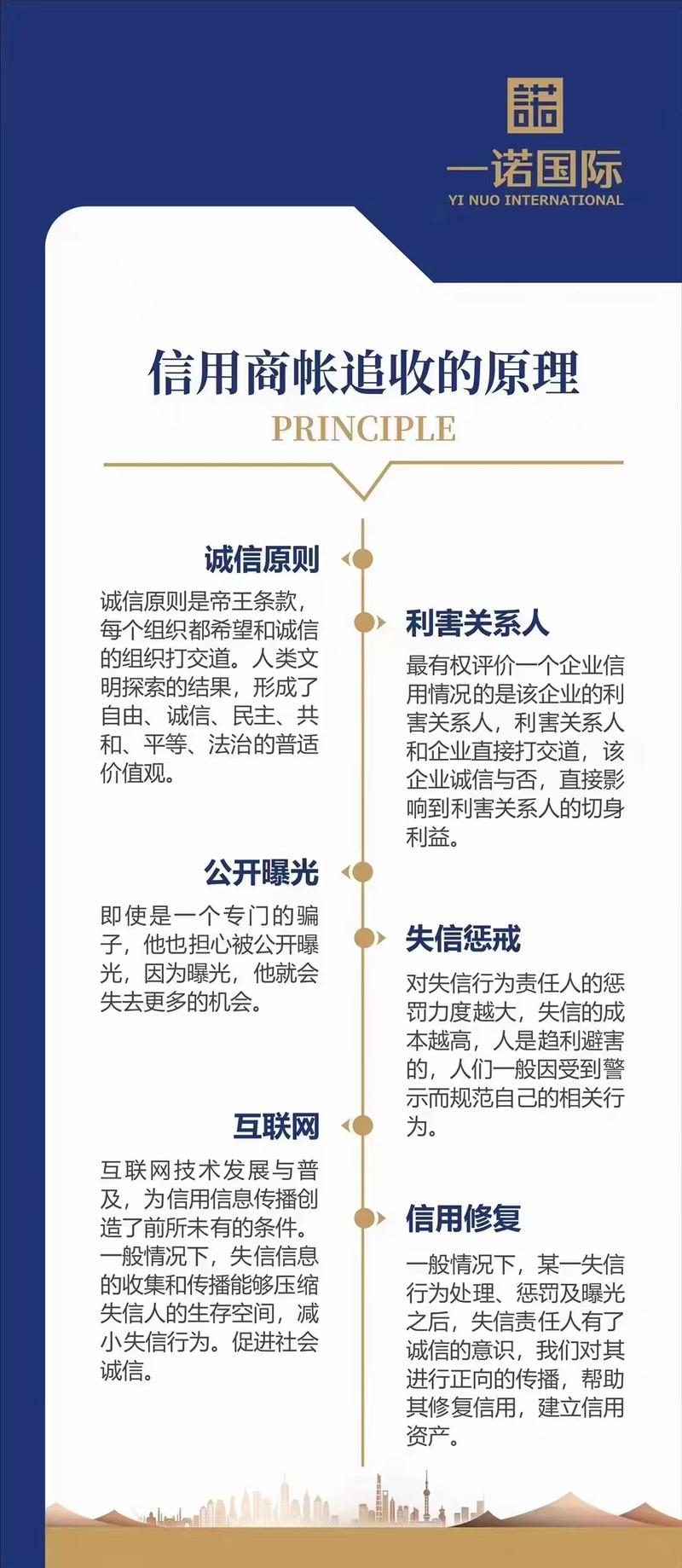 一诺国际
YI NUO INTERNATIONAL

信用商帐追收的原理
PRINCIPLE

诚信原则
诚信原则是帝王条款，每个组织都希望和诚信的组织打交道。人类文明探索的结果，形成了自由、诚信、民主、共和、平等、法治的普适价值观。

利害关系人
最有权评价一个企业信用情况的是该企业的利害关系人，利害关系人和企业直接打交道，该企业诚信与否，直接影响到利害关系人的切身利益。

公开曝光
即使是一个专门的骗子，他也担心被公开曝光，因为曝光，他就会失去更多的机会。

失信惩戒
对失信行为责任人的惩罚力度越大，失信的成本越高，人是趋利避害的，人们一般因受到警示而规范自己的相关行为。

互联网
互联网技术发展与普及，为信用信息传播创造了前所未有的条件。一般情况下，失信信息的收集和传播能够压缩失信人的生存空间，减小失信行为。促进社会诚信。

信用修复
一般情况下，某一失信行为处理、惩罚及曝光之后，失信责任人有了诚信的意识，我们对其进行正向的传播，帮助其修复信用，建立信用资产。